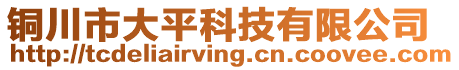 铜川市大平科技有限公司
http://tcdeliairving.cn.coovee.com